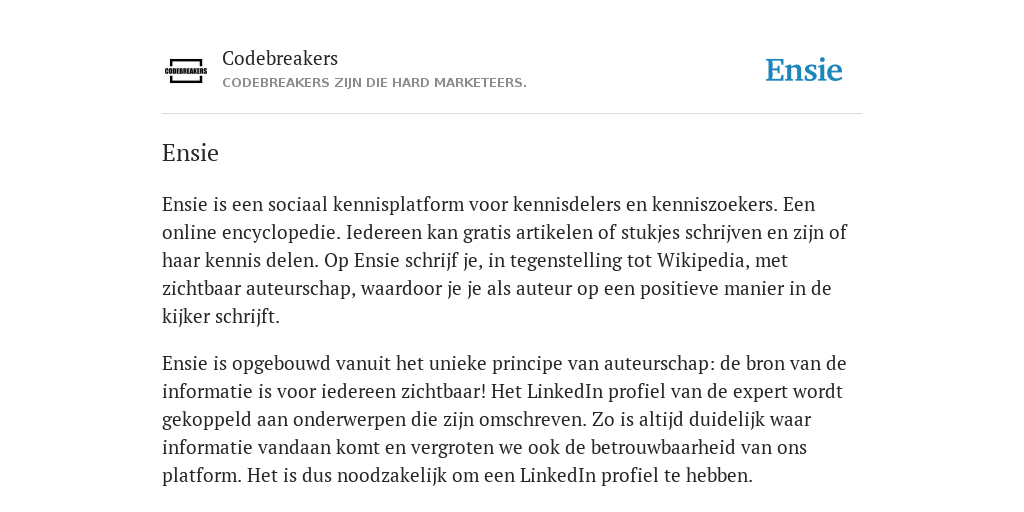 CODEBREAKERS

Codebreakers

CODEBREAKERS ZIJN DIE HARD MARKETEERS.

Ensie

Ensie

Ensie is een sociaal kennisplatform voor kennisdelers en kenniszoekers. Een online encyclopedie. Iedereen kan gratis artikelen of stukjes schrijven en zijn of haar kennis delen. Op Ensie schrijf je, in tegenstelling tot Wikipedia, met zichtbaar auteurschap, waardoor je je als auteur op een positieve manier in de kijker schrijft.

Ensie is opgebouwd vanuit het unieke principe van auteurschap: de bron van de informatie is voor iedereen zichtbaar! Het LinkedIn profiel van de expert wordt gekoppeld aan onderwerpen die zijn omschreven. Zo is altijd duidelijk waar informatie vandaan komt en vergroten we ook de betrouwbaarheid van ons platform. Het is dus noodzakelijk om een LinkedIn profiel te hebben.